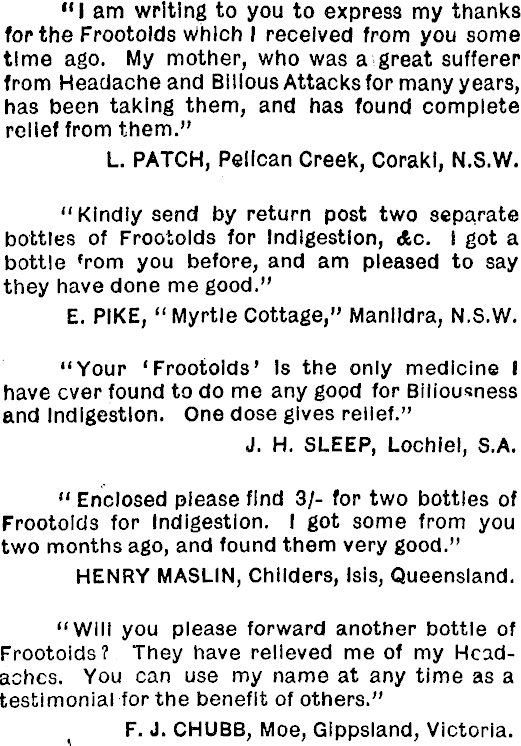 "I am writing to you to express my thanks for the Frootoids which I received from you some time ago. My mother, who was a great sufferer from Headache and Bilious Attacks for many years, has been taking them, and has found complete relief from them."

L. PATCH, Pelican Creek, Coraki, N.S.W.

"Kindly send by return post two separate bottles of Frootoids for Indigestion, &c. I got a bottle from you before, and am pleased to say they have done me good."

E. PIKE, "Myrtle Cottage," Manildra, N.S.W.

"Your 'Frootoids' is the only medicine I have ever found to do me any good for Biliousness and Indigestion. One dose gives relief."

J. H. SLEEP, Lochiel, S.A.

"Enclosed please find 3/- for two bottles of Frootoids for Indigestion. I got some from you two months ago, and found them very good."

HENRY MASLIN, Childers, Isis, Queensland.

"Will you please forward another bottle of Frootoids? They have relieved me of my Headaches. You can use my name at any time as a testimonial for the benefit of others."

F. J. CHUBB, Moe, Gippsland, Victoria.